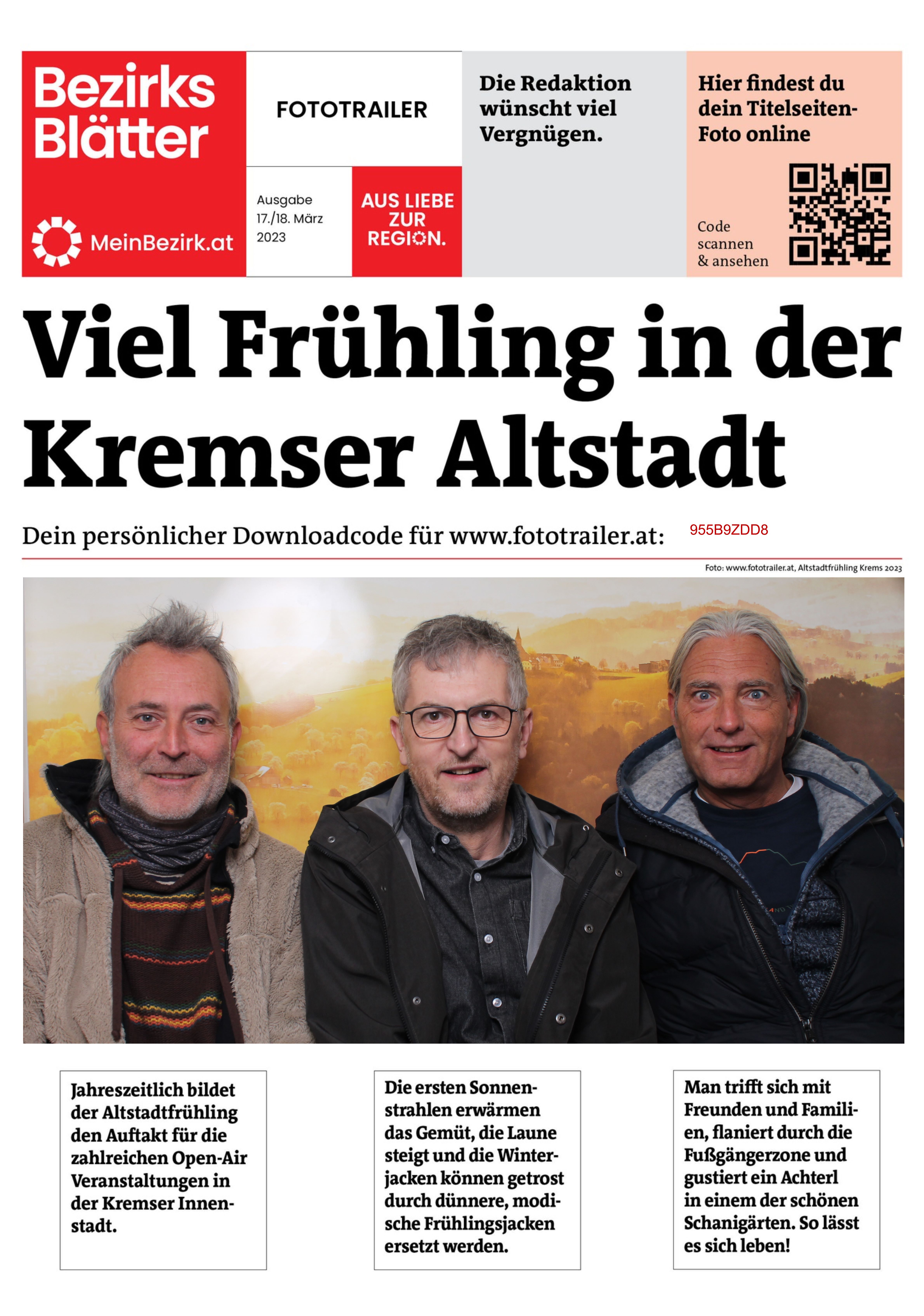 Bezirks Blätter

MeinBezirk.at

FOTOTRAILER

Ausgabe 17./18. März 2023

AUS LIEBE ZUR REGION.

Die Redaktion wünscht viel Vergnügen.

Hier findest du dein Titelseiten-Foto online

Code scannen & ansehen

Viel Frühling in der Kremser Altstadt

Dein persönlicher Downloadcode für www.fototrailer.at: 955B9ZDD8

Foto: www.fototrailer.at, Altstadtfrühling Krems 2023

Jahreszeitlich bildet der Altstadtfrühling den Auftakt für die zahlreichen Open-Air Veranstaltungen in der Kremser Innenstadt.

Die ersten Sonnenstrahlen erwärmen das Gemüt, die Laune steigt und die Winterjacken können getrost durch dünnere, modische Frühlingsjacken ersetzt werden.

Man trifft sich mit Freunden und Familien, flaniert durch die Fußgängerzone und gustiert ein Achterl in einem der schönen Schanigärten. So lässt es sich leben!